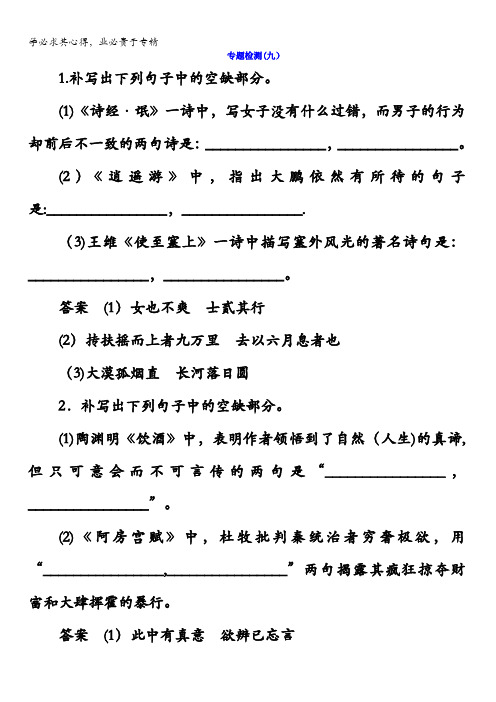 学必求其心得，业必贵于专精

专题检测(九)

1.补写出下列句子中的空缺部分。

(1)《诗经·氓》一诗中，写女子没有什么过错，而男子的行为却前后不一致的两句诗是：________________，________________。

(2)《逍遥游》中，指出大鹏依然有所待的句子是:________________，________________.

(3)王维《使至塞上》一诗中描写塞外风光的著名诗句是：________________，________________。

答案 (1) 女也不爽 士贰其行

(2) 抟扶摇而上者九万里 去以六月息者也

(3)大漠孤烟直 长河落日圆

2．补写出下列句子中的空缺部分。

(1)陶渊明《饮酒》中，表明作者领悟到了自然（人生)的真谛，但只可意会而不可言传的两句是“________________，________________”。

(2)《阿房宫赋》中，杜牧批判秦统治者穷奢极欲，用“________________,________________”两句揭露其疯狂掠夺财富和大肆挥霍的暴行。

答案 (1) 此中有真意 欲辨已忘言